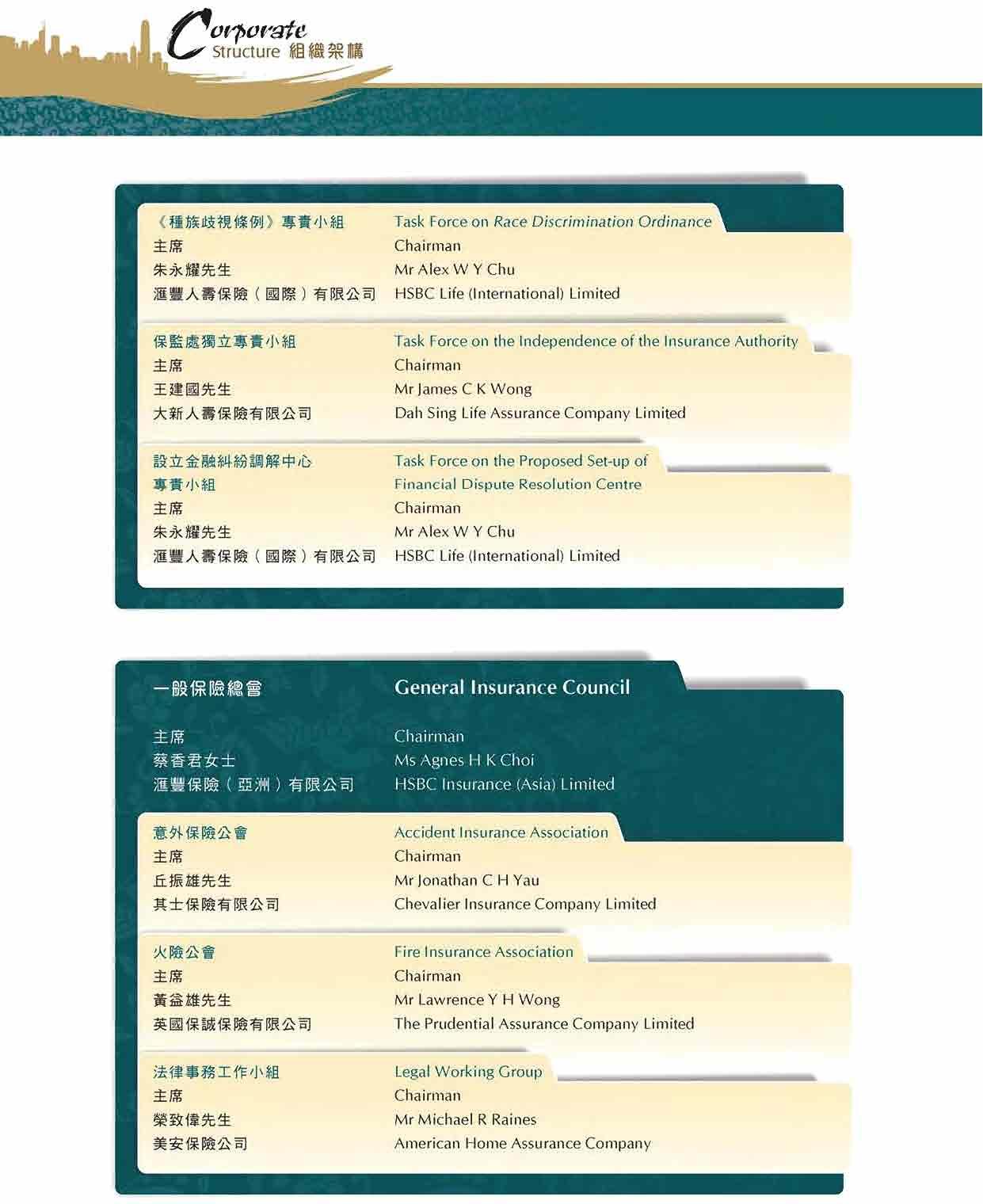 Corporate Structure 組織架構

《種族歧視條例》專責小組
主席
朱永耀先生
滙豐人壽保險（國際）有限公司

Task Force on Race Discrimination Ordinance
Chairman
Mr Alex W Y Chu
HSBC Life (International) Limited

保監處獨立專責小組
主席
王建國先生
大新人壽保險有限公司

Task Force on the Independence of the Insurance Authority
Chairman
Mr James C K Wong
Dah Sing Life Assurance Company Limited

設立金融糾紛調解中心專責小組
主席
朱永耀先生
滙豐人壽保險（國際）有限公司

Task Force on the Proposed Set-up of Financial Dispute Resolution Centre
Chairman
Mr Alex W Y Chu
HSBC Life (International) Limited

一般保險總會
主席
蔡香君女士
滙豐保險（亞洲）有限公司

General Insurance Council
Chairman
Ms Agnes H K Choi
HSBC Insurance (Asia) Limited

意外保險公會
主席
丘振雄先生
其士保險有限公司

Accident Insurance Association
Chairman
Mr Jonathan C H Yau
Chevalier Insurance Company Limited

火險公會
主席
黃益雄先生
英國保誠保險有限公司

Fire Insurance Association
Chairman
Mr Lawrence Y H Wong
The Prudential Assurance Company Limited

法律事務工作小組
主席
榮致偉先生
美安保險公司

Legal Working Group
Chairman
Mr Michael R Raines
American Home Assurance Company